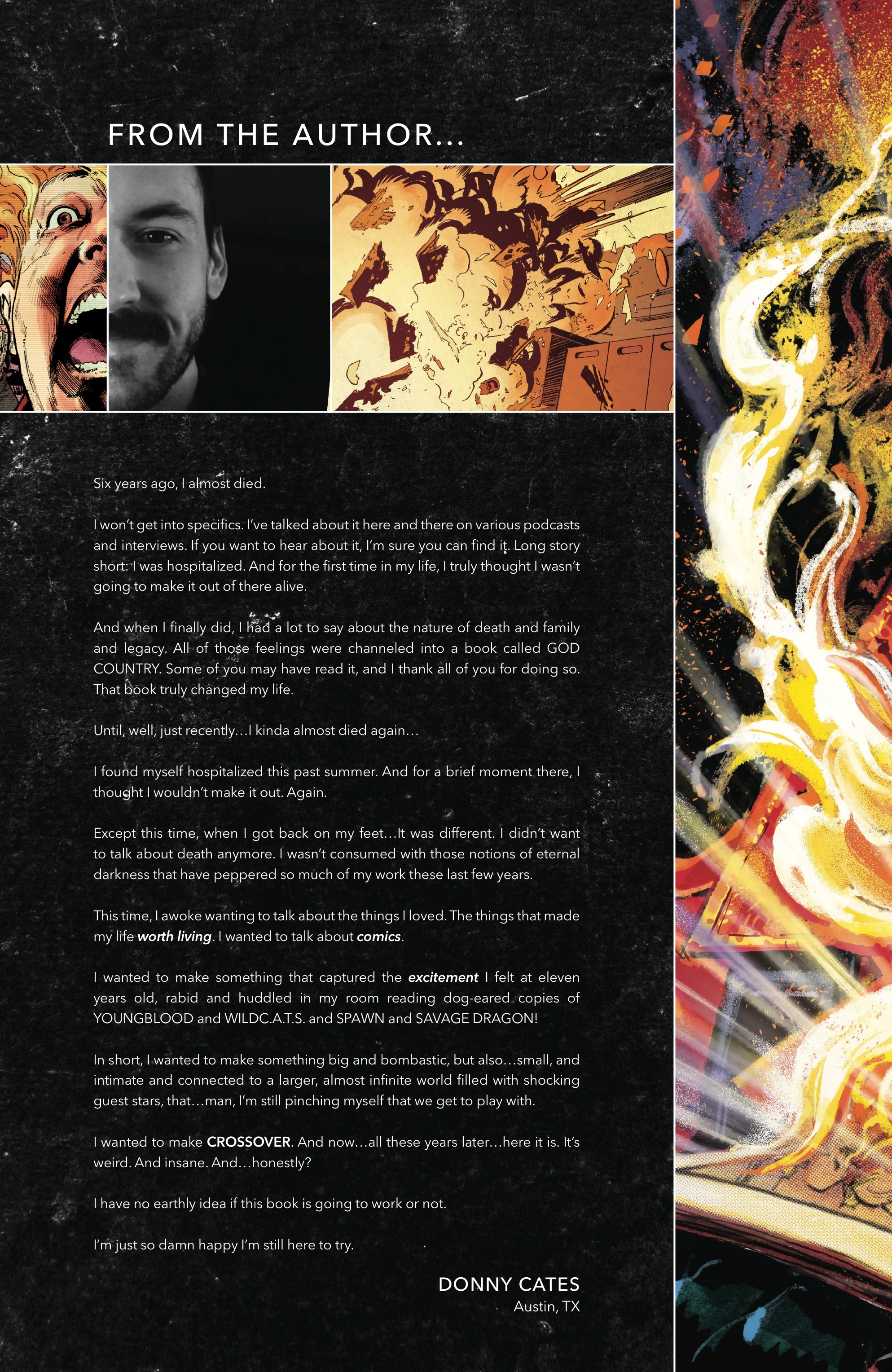 FROM THE AUTHOR...

Six years ago, I almost died.

I won't get into specifics. I've talked about it here and there on various podcasts and interviews. If you want to hear about it, I'm sure you can find it. Long story short: I was hospitalized. And for the first time in my life, I truly thought I wasn't going to make it out of there alive.

And when I finally did, I had a lot to say about the nature of death and family and legacy. All of those feelings were channeled into a book called GOD COUNTRY. Some of you may have read it, and I thank all of you for doing so. That book truly changed my life.

Until, well, just recently…I kinda almost died again…

I found myself hospitalized this past summer. And for a brief moment there, I thought I wouldn't make it out. Again.

Except this time, when I got back on my feet…It was different. I didn't want to talk about death anymore. I wasn't consumed with those notions of eternal darkness that have peppered so much of my work these last few years.

This time, I awoke wanting to talk about the things I loved. The things that made my life worth living. I wanted to talk about comics.

I wanted to make something that captured the excitement I felt at eleven years old, rabid and huddled in my room reading dog-eared copies of YOUNGBLOOD and WILDC.A.T.S. and SPAWN and SAVAGE DRAGON!

In short, I wanted to make something big and bombastic, but also…small, and intimate and connected to a larger, almost infinite world filled with shocking guest stars, that…man, I'm still pinching myself that we get to play with.

I wanted to make CROSSOVER. And now…all these years later…here it is. It's weird. And insane. And…honestly?

I have no earthly idea if this book is going to work or not.

I'm just so damn happy I'm still here to try.

DONNY CATES
Austin, TX